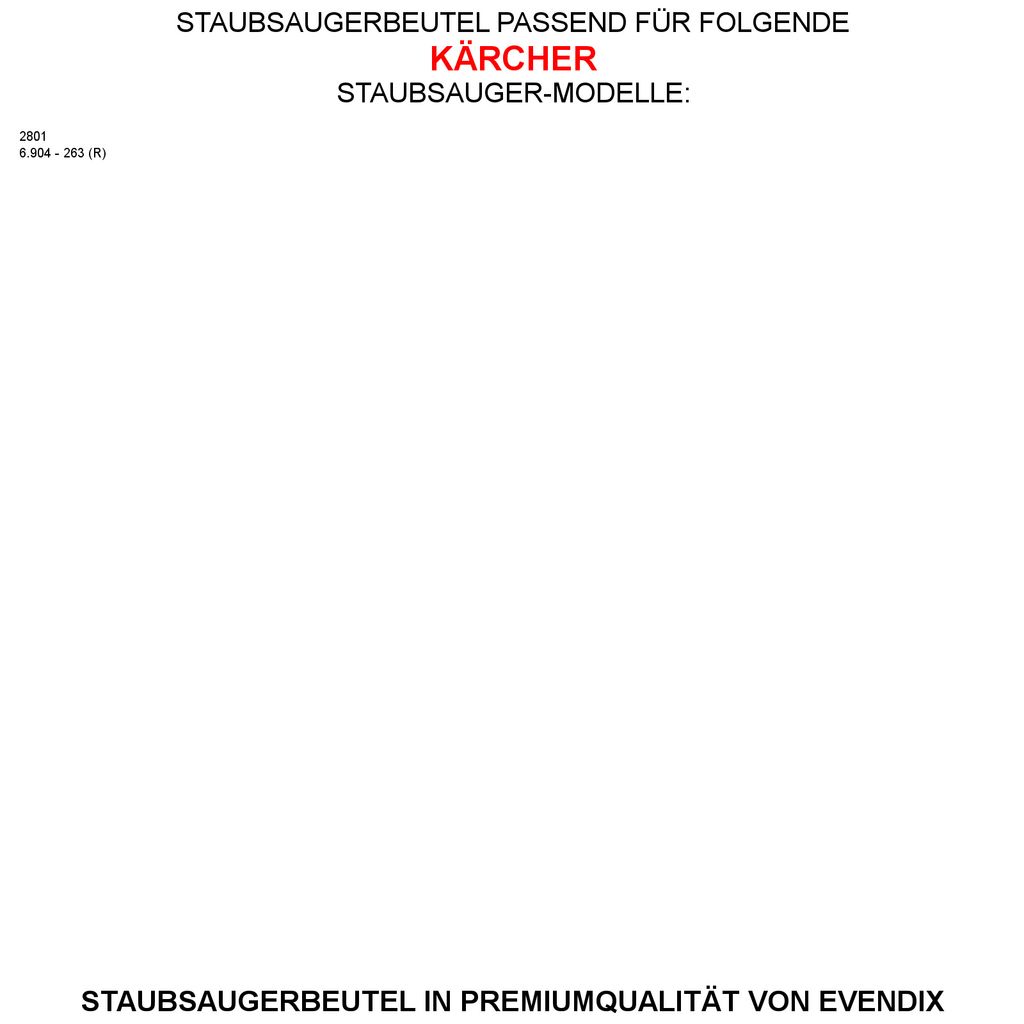 STAUBSAUGERBEUTEL PASSEND FÜR FOLGENDE
KÄRCHER
STAUBSAUGER-MODELLE:

2801
6.904 - 263 (R)

STAUBSAUGERBEUTEL IN PREMIUMQUALITÄT VON EVENDIX